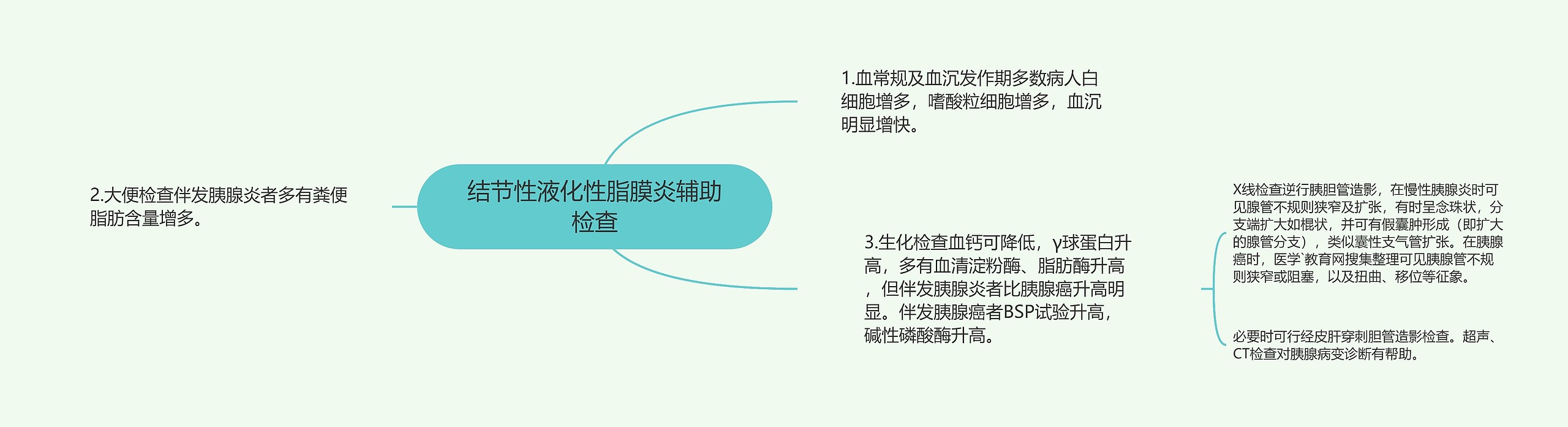 结节性液化性脂膜炎辅助检查

1.血常规及血沉发作期多数病人白细胞增多，嗜酸粒细胞增多，血沉明显增快。

2.大便检查伴发胰腺炎者多有粪便脂肪含量增多。

3.生化检查血钙可降低，γ球蛋白升高，多有血清淀粉酶、脂肪酶升高，但伴发胰腺炎者比胰腺癌升高明显。伴发胰腺癌者BSP试验升高，碱性磷酸酶升高。

X线检查逆行胰胆管造影，在慢性胰腺炎时可见腺管不规则狭窄及扩张，有时呈念珠状，分支端扩大如棍状，并可有假囊肿形成（即扩大的腺管分支），类似囊性支气管扩张。在胰腺癌时，医学`教育网搜集整理可见胰腺管不规则狭窄或阻塞，以及扭曲、移位等征象。

必要时可行经皮肝穿刺胆管造影检查。超声、CT检查对胰腺病变诊断有帮助。